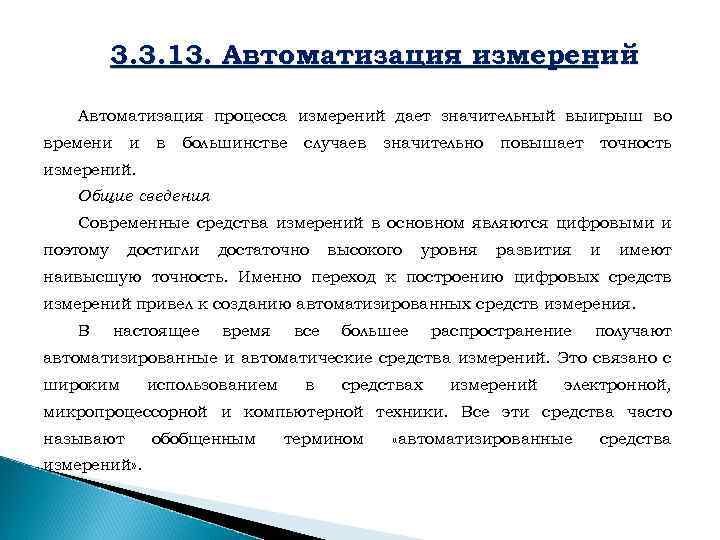 3.3.13. Автоматизация измерений

Автоматизация процесса измерений дает значительный выигрыш во времени и в большинстве случаев значительно повышает точность измерений.

Общие сведения

Современные средства измерений в основном являются цифровыми и поэтому достигли достаточно высокого уровня развития и имеют наивысшую точность. Именно переход к построению цифровых средств измерений привел к созданию автоматизированных средств измерения.

В настоящее время все большее распространение получают автоматизированные и автоматические средства измерений. Это связано с широким использованием в средствах измерений электронной, микропроцессорной и компьютерной техники. Все эти средства часто называют обобщенным термином «автоматизированные средства измерений».